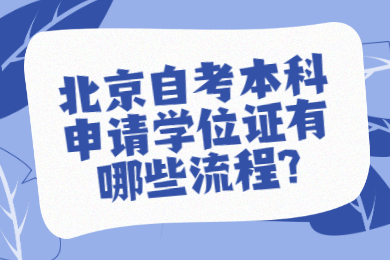 北京自考本科申请学位证有哪些流程?